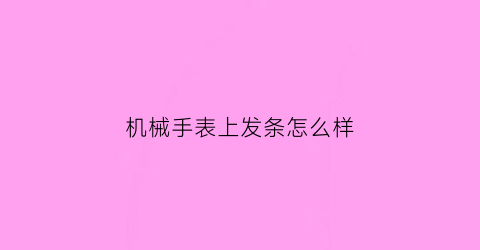 机械手表上发条怎么样